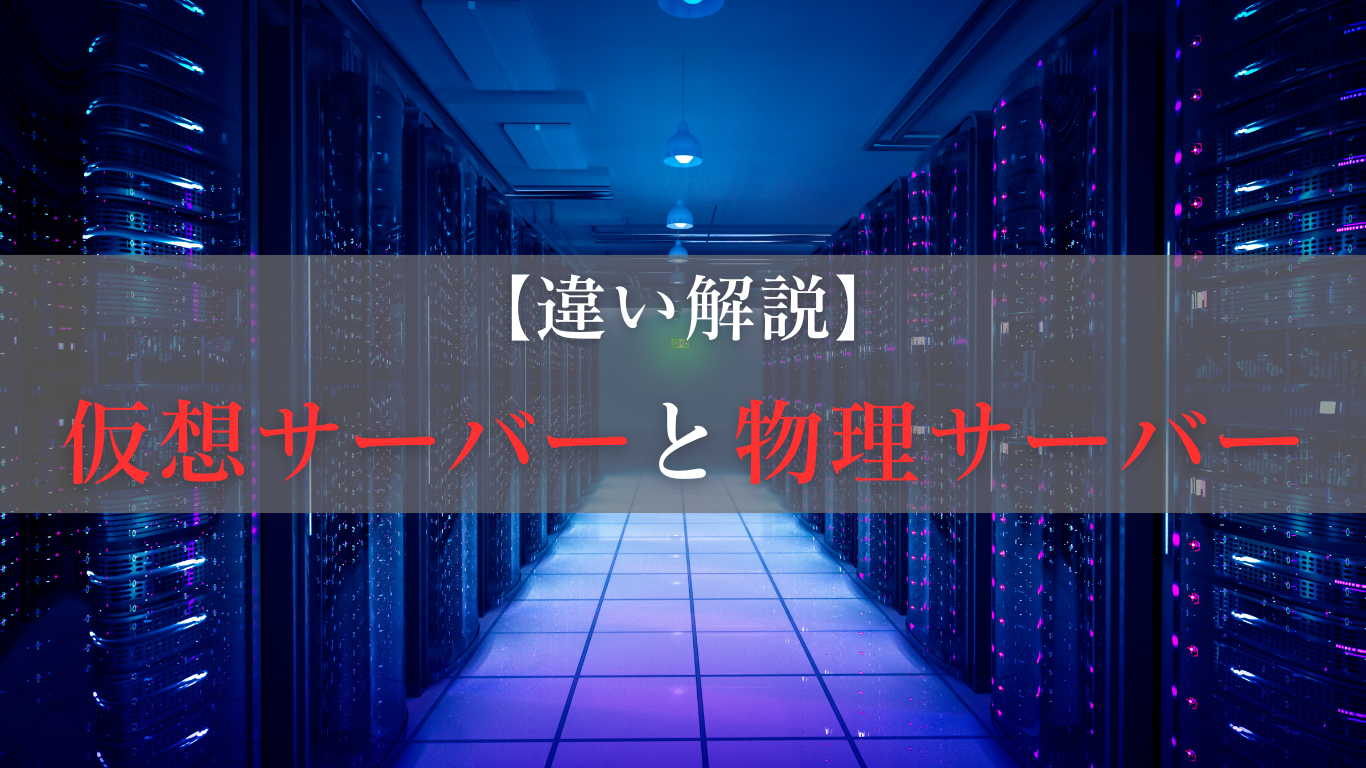 【違い解説】

仮想サーバーと物理サーバー